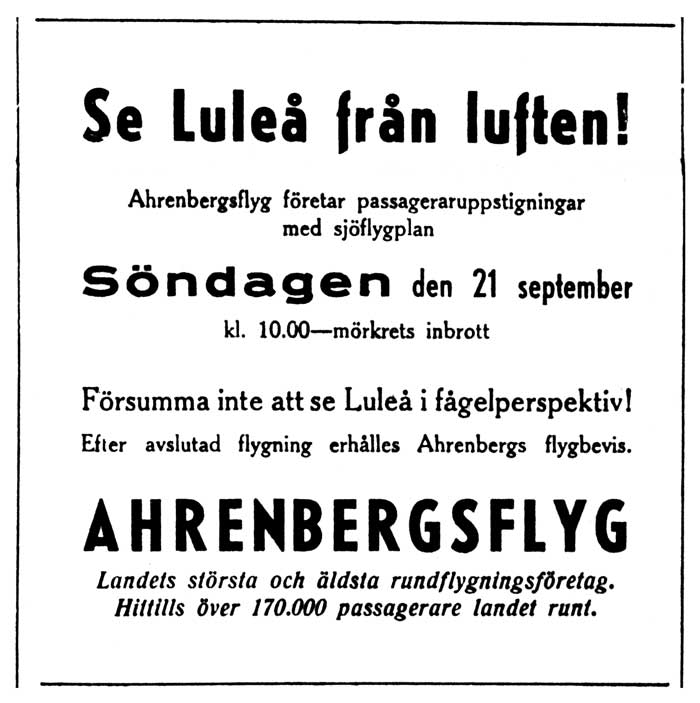 Se Luleå från luften!

Ahrenbergsflyg företar passageraruppstigningar med sjöflygplan

Söndagen den 21 september

kl. 10.00—mörkrets inbrott

Försumma inte att se Luleå i fågelperspektiv!

Efter avslutad flygning erhålles Ahrenbergs flygbevis.

AHRENBERGSFLYG

Landets största och äldsta rundflygningsföretag. Hittills över 170.000 passagerare landet runt.